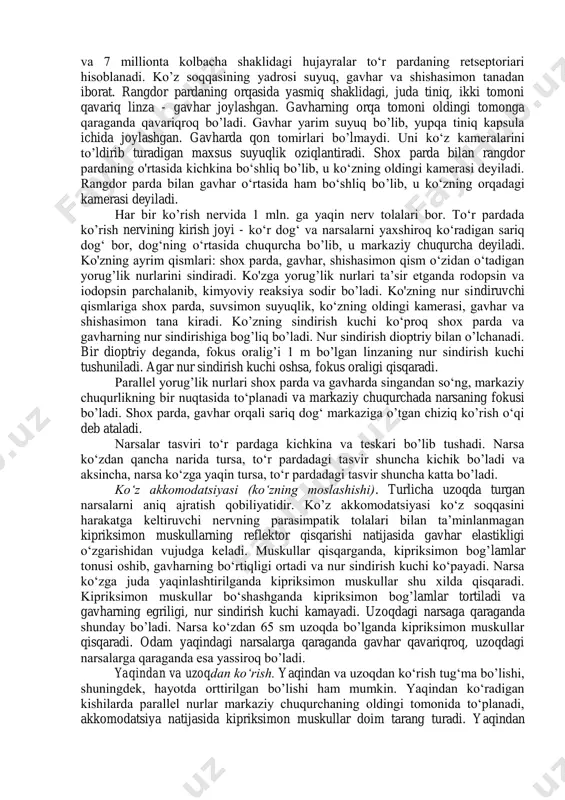 va 7 millionta kolbacha shaklidagi hujayralar to‘r pardaning retseptoriari hisoblanadi. Ko’z soqqasining yadrosi suyuq, gavhar va shishasimon tanadan iborat. Rangdor pardaning orqasida yasmiq shaklidagi, juda tiniq, ikki tomoni qavariq linza - gavhar joylashgan. Gavharning orqa tomoni oldingi tomonga qaraganda qavariqroq bo’ladi. Gavhar yarim suyuq bo’lib, yupqa tiniq kapsula ichida joylashgan. Gavharda qon tomirlari bo’lmaydi. Uni ko‘z kameralarini to’ldirib turadigan maxsus suyuqlik oziqlantiradi. Shox parda bilan rangdor pardaning o'rtasida kichkina bo‘shliq bo’lib, u ko‘zning oldingi kamerasi deyiladi. Rangdor parda bilan gavhar o‘rtasida ham bo‘shliq bo’lib, u ko‘zning orqadagi kamerasi deyiladi.

Har bir ko’rish nervida 1 mln. ga yaqin nerv tolalari bor. To‘r pardada ko’rish nervining kirish joyi - ko‘r dog‘ va narsalarni yaxshiroq ko‘radigan sariq dog‘ bor, dog‘ning o‘rtasida chuqurcha bo’lib, u markaziy chuqurcha deyiladi. Ko'zning ayrim qismlari: shox parda, gavhar, shishasimon qism o‘zidan o‘tadigan yorug’lik nurlarini sindiradi. Ko'zga yorug’lik nurlari ta’sir etganda rodopsin va iodopsin parchalanib, kimyoviy reaksiya sodir bo’ladi. Ko'zning nur sindiruvchi qismlariga shox parda, suvsimon suyuqlik, ko‘zning oldingi kamerasi, gavhar va shishasimon tana kiradi. Ko’zning sindirish kuchi ko‘proq shox parda va gavharning nur sindirishiga bog’liq bo’ladi. Nur sindirish dioptriy bilan o’lchanadi. Bir dioptriy deganda, fokus oralig’i 1 m bo’lgan linzaning nur sindirish kuchi tushuniladi. Agar nur sindirish kuchi oshsa, fokus oraligi qisqaradi.

Parallel yorug’lik nurlari shox parda va gavharda singandan so‘ng, markaziy chuqurlikning bir nuqtasida to‘planadi va markaziy chuqurchada narsaning fokusi bo’ladi. Shox parda, gavhar orqali sariq dog‘ markaziga o’tgan chiziq ko’rish o‘qi deb ataladi.

Narsalar tasviri to‘r pardaga kichkina va teskari bo’lib tushadi. Narsa ko‘zdan qancha narida tursa, to‘r pardadagi tasvir shuncha kichik bo’ladi va aksincha, narsa ko‘zga yaqin tursa, to‘r pardadagi tasvir shuncha katta bo’ladi.

Ko‘z akkomodatsiyasi (ko‘zning moslashishi). Turlicha uzoqda turgan narsalarni aniq ajratish qobiliyatidir. Ko’z akkomodatsiyasi ko‘z soqqasini harakatga keltiruvchi nervning parasimpatik tolalari bilan ta’minlanmagan kipriksimon muskullarning reflektor qisqarishi natijasida gavhar elastikligi o‘zgarishidan vujudga keladi. Muskullar qisqarganda, kipriksimon bog’lamlar tonusi oshib, gavharning bo‘rtiqligi ortadi va nur sindirish kuchi ko‘payadi. Narsa ko‘zga juda yaqinlashtirilganda kipriksimon muskullar shu xilda qisqaradi. Kipriksimon muskullar bo‘shashganda kipriksimon bog’lamlar tortiladi va gavharning egriligi, nur sindirish kuchi kamayadi. Uzoqdagi narsaga qaraganda shunday bo’ladi. Narsa ko‘zdan 65 sm uzoqda bo’lganda kipriksimon muskullar qisqaradi. Odam yaqindagi narsalarga qaraganda gavhar qavariqroq, uzoqdagi narsalarga qaraganda esa yassiroq bo’ladi.

Yaqindan va uzoqdan ko‘rish. Yaqindan va uzoqdan ko‘rish tug‘ma bo’lishi, shuningdek, hayotda orttirilgan bo’lishi ham mumkin. Yaqindan ko‘radigan kishilarda parallel nurlar markaziy chuqurchaning oldingi tomonida to‘planadi, akkomodatsiya natijasida kipriksimon muskullar doim tarang turadi. Yaqindan